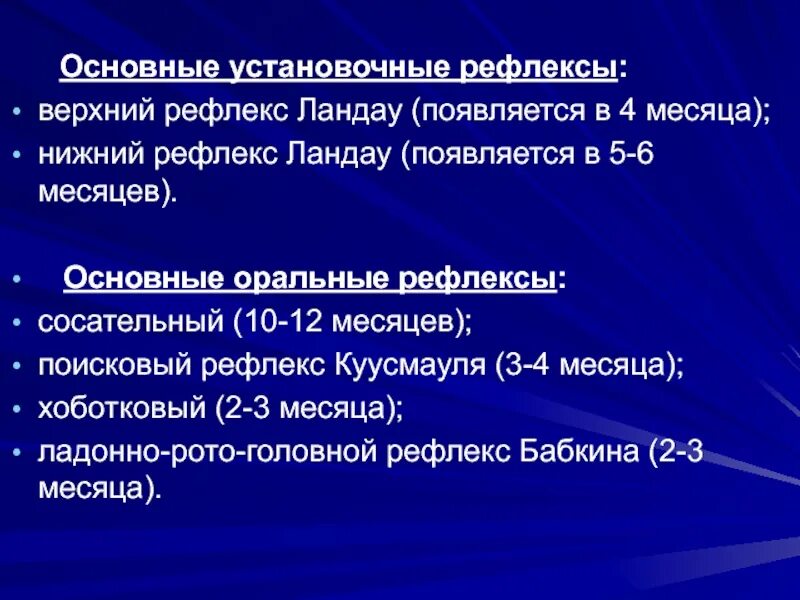 Основные установочные рефлексы:
• верхний рефлекс Ландау (появляется в 4 месяца);
• нижний рефлекс Ландау (появляется в 5-6 месяцев).

• Основные оральные рефлексы:
• сосательный (10-12 месяцев);
• поисковый рефлекс Куусмауля (3-4 месяца);
• хоботковый (2-3 месяца);
• ладонно-рото-головной рефлекс Бабкина (2-3 месяца).